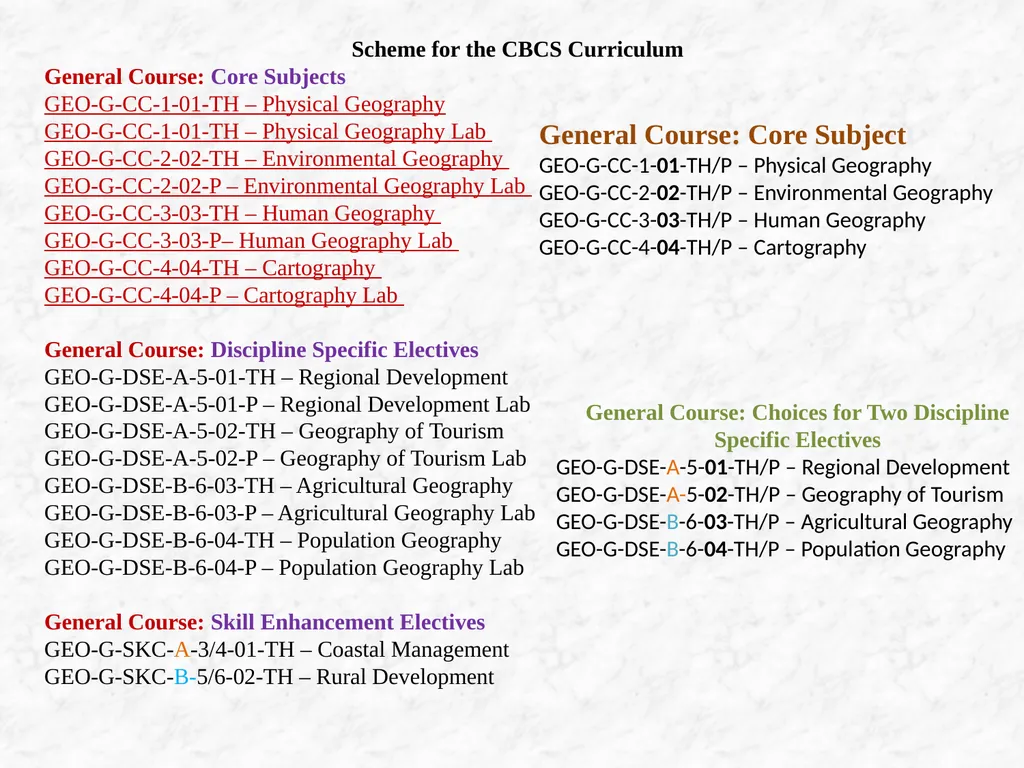 Scheme for the CBCS Curriculum

General Course: Core Subjects
GEO-G-CC-1-01-TH – Physical Geography
GEO-G-CC-1-01-TH – Physical Geography Lab
GEO-G-CC-2-02-TH – Environmental Geography
GEO-G-CC-2-02-P – Environmental Geography Lab
GEO-G-CC-3-03-TH – Human Geography
GEO-G-CC-3-03-P– Human Geography Lab
GEO-G-CC-4-04-TH – Cartography
GEO-G-CC-4-04-P – Cartography Lab

General Course: Discipline Specific Electives
GEO-G-DSE-A-5-01-TH – Regional Development
GEO-G-DSE-A-5-01-P – Regional Development Lab
GEO-G-DSE-A-5-02-TH – Geography of Tourism
GEO-G-DSE-A-5-02-P – Geography of Tourism Lab
GEO-G-DSE-B-6-03-TH – Agricultural Geography
GEO-G-DSE-B-6-03-P – Agricultural Geography Lab
GEO-G-DSE-B-6-04-TH – Population Geography
GEO-G-DSE-B-6-04-P – Population Geography Lab

General Course: Skill Enhancement Electives
GEO-G-SKC-A-3/4-01-TH – Coastal Management
GEO-G-SKC-B-5/6-02-TH – Rural Development

General Course: Core Subject
GEO-G-CC-1-01-TH/P – Physical Geography
GEO-G-CC-2-02-TH/P – Environmental Geography
GEO-G-CC-3-03-TH/P – Human Geography
GEO-G-CC-4-04-TH/P – Cartography

General Course: Choices for Two Discipline Specific Electives
GEO-G-DSE-A-5-01-TH/P – Regional Development
GEO-G-DSE-A-5-02-TH/P – Geography of Tourism
GEO-G-DSE-B-6-03-TH/P – Agricultural Geography
GEO-G-DSE-B-6-04-TH/P – Population Geography